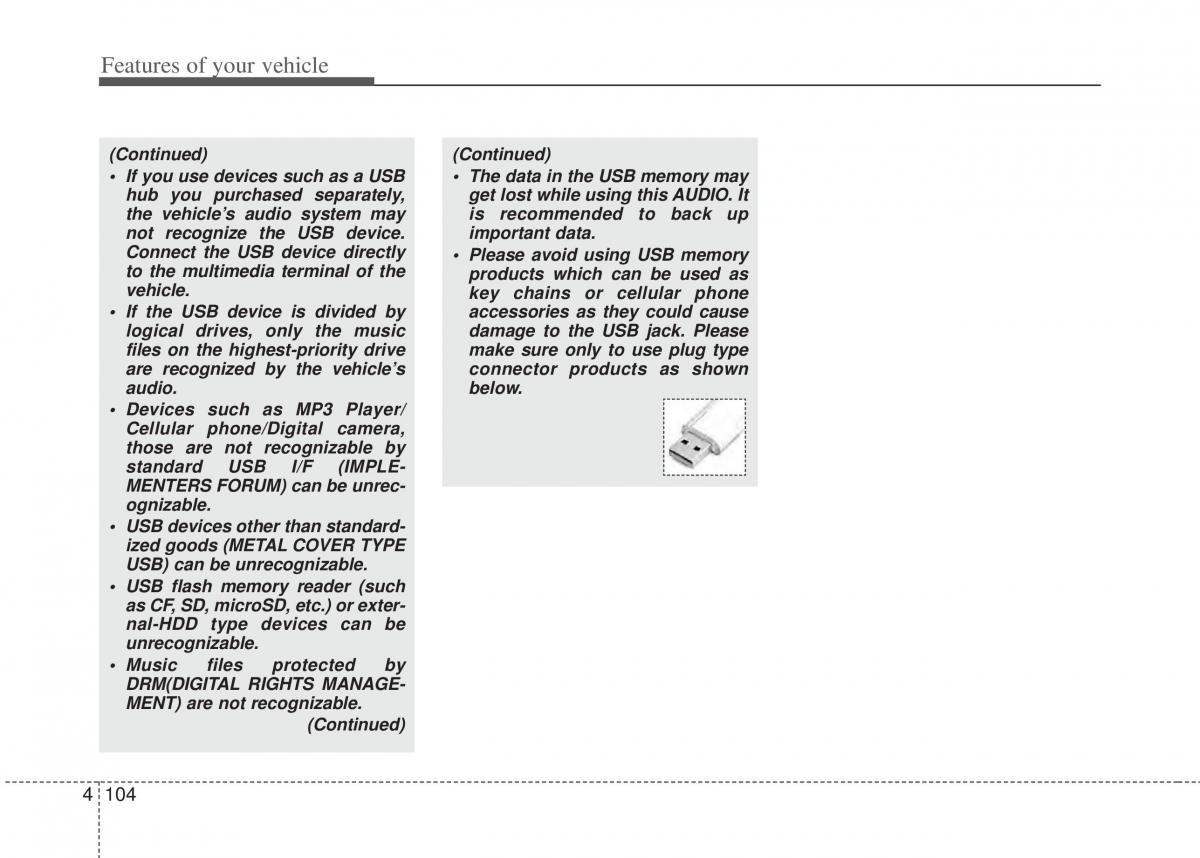 Features of your vehicle

(Continued)
• If you use devices such as a USB hub you purchased separately, the vehicle's audio system may not recognize the USB device. Connect the USB device directly to the multimedia terminal of the vehicle.
• If the USB device is divided by logical drives, only the music files on the highest-priority drive are recognized by the vehicle's audio.
• Devices such as MP3 Player/ Cellular phone/Digital camera, those are not recognizable by standard USB I/F (IMPLEMENTERS FORUM) can be unrecognizable.
• USB devices other than standardized goods (METAL COVER TYPE USB) can be unrecognizable.
• USB flash memory reader (such as CF, SD, microSD, etc.) or external-HDD type devices can be unrecognizable.
• Music files protected by DRM(DIGITAL RIGHTS MANAGEMENT) are not recognizable.
(Continued)

(Continued)
• The data in the USB memory may get lost while using this AUDIO. It is recommended to back up important data.
• Please avoid using USB memory products which can be used as key chains or cellular phone accessories as they could cause damage to the USB jack. Please make sure only to use plug type connector products as shown below.

4 104